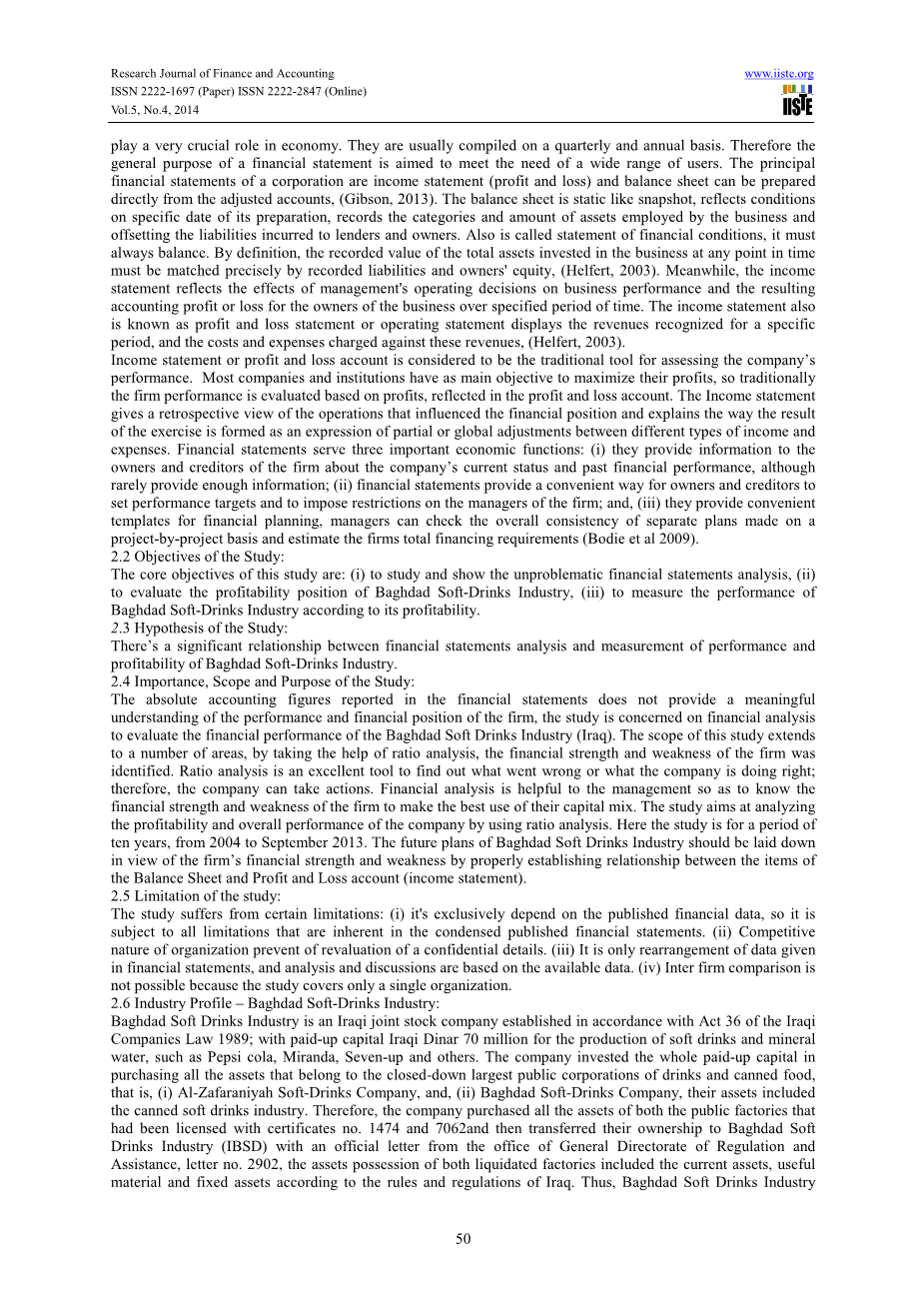 Research Journal of Finance and Accounting
ISSN 2222-1697 (Paper) ISSN 2222-2847 (Online)
Vol.5, No.4, 2014

www.iiste.org
IISTE

play a very crucial role in economy. They are usually compiled on a quarterly and annual basis. Therefore the general purpose of a financial statement is aimed to meet the need of a wide range of users. The principal financial statements of a corporation are income statement (profit and loss) and balance sheet can be prepared directly from the adjusted accounts, (Gibson, 2013). The balance sheet is static like snapshot, reflects conditions on specific date of its preparation, records the categories and amount of assets employed by the business and offsetting the liabilities incurred to lenders and owners. Also is called statement of financial conditions, it must always balance. By definition, the recorded value of the total assets invested in the business at any point in time must be matched precisely by recorded liabilities and owners' equity, (Helfert, 2003). Meanwhile, the income statement reflects the effects of management's operating decisions on business performance and the resulting accounting profit or loss for the owners of the business over specified period of time. The income statement also is known as profit and loss statement or operating statement displays the revenues recognized for a specific period, and the costs and expenses charged against these revenues, (Helfert, 2003).
Income statement or profit and loss account is considered to be the traditional tool for assessing the company's performance. Most companies and institutions have as main objective to maximize their profits, so traditionally the firm performance is evaluated based on profits, reflected in the profit and loss account. The Income statement gives a retrospective view of the operations that influenced the financial position and explains the way the result of the exercise is formed as an expression of partial or global adjustments between different types of income and expenses. Financial statements serve three important economic functions: (i) they provide information to the owners and creditors of the firm about the company's current status and past financial performance, although rarely provide enough information; (ii) financial statements provide a convenient way for owners and creditors to set performance targets and to impose restrictions on the managers of the firm; and, (iii) they provide convenient templates for financial planning, managers can check the overall consistency of separate plans made on a project-by-project basis and estimate the firms total financing requirements (Bodie et al 2009).
2.2 Objectives of the Study:
The core objectives of this study are: (i) to study and show the unproblematic financial statements analysis, (ii) to evaluate the profitability position of Baghdad Soft-Drinks Industry, (iii) to measure the performance of Baghdad Soft-Drinks Industry according to its profitability.
2.3 Hypothesis of the Study:
There's a significant relationship between financial statements analysis and measurement of performance and profitability of Baghdad Soft-Drinks Industry.
2.4 Importance, Scope and Purpose of the Study:
The absolute accounting figures reported in the financial statements does not provide a meaningful understanding of the performance and financial position of the firm, the study is concerned on financial analysis to evaluate the financial performance of the Baghdad Soft Drinks Industry (Iraq). The scope of this study extends to a number of areas, by taking the help of ratio analysis, the financial strength and weakness of the firm was identified. Ratio analysis is an excellent tool to find out what went wrong or what the company is doing right; therefore, the company can take actions. Financial analysis is helpful to the management so as to know the financial strength and weakness of the firm to make the best use of their capital mix. The study aims at analyzing the profitability and overall performance of the company by using ratio analysis. Here the study is for a period of ten years, from 2004 to September 2013. The future plans of Baghdad Soft Drinks Industry should be laid down in view of the firm's financial strength and weakness by properly establishing relationship between the items of the Balance Sheet and Profit and Loss account (income statement).
2.5 Limitation of the study:
The study suffers from certain limitations: (i) it's exclusively depend on the published financial data, so it is subject to all limitations that are inherent in the condensed published financial statements. (ii) Competitive nature of organization prevent of revaluation of a confidential details. (iii) It is only rearrangement of data given in financial statements, and analysis and discussions are based on the available data. (iv) Inter firm comparison is not possible because the study covers only a single organization.
2.6 Industry Profile – Baghdad Soft-Drinks Industry:
Baghdad Soft Drinks Industry is an Iraqi joint stock company established in accordance with Act 36 of the Iraqi Companies Law 1989; with paid-up capital Iraqi Dinar 70 million for the production of soft drinks and mineral water, such as Pepsi cola, Miranda, Seven-up and others. The company invested the whole paid-up capital in purchasing all the assets that belong to the closed-down largest public corporations of drinks and canned food, that is, (i) Al-Zafaraniyah Soft-Drinks Company, and, (ii) Baghdad Soft-Drinks Company, their assets included the canned soft drinks industry. Therefore, the company purchased all the assets of both the public factories that had been licensed with certificates no. 1474 and 7062and then transferred their ownership to Baghdad Soft Drinks Industry (IBSD) with an official letter from the office of General Directorate of Regulation and Assistance, letter no. 2902, the assets possession of both liquidated factories included the current assets, useful material and fixed assets according to the rules and regulations of Iraq. Thus, Baghdad Soft Drinks Industry

50